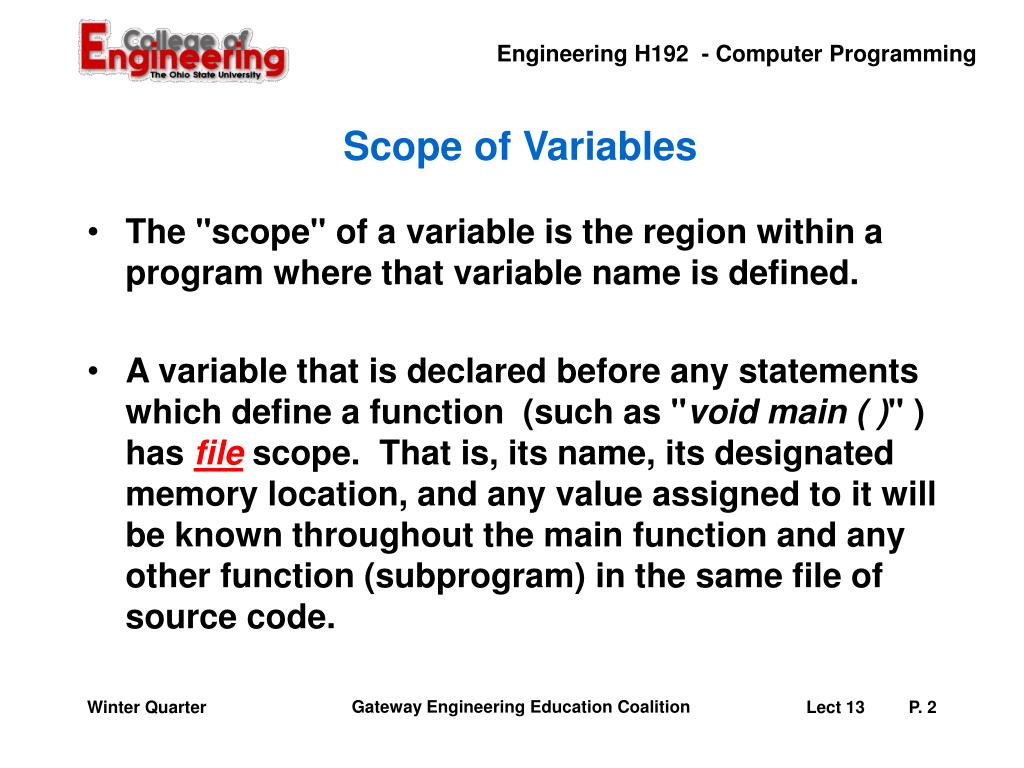 College of Engineering
The Ohio State University

Engineering H192 - Computer Programming

Scope of Variables

• The "scope" of a variable is the region within a program where that variable name is defined.

• A variable that is declared before any statements which define a function (such as "void main ( )" ) has file scope. That is, its name, its designated memory location, and any value assigned to it will be known throughout the main function and any other function (subprogram) in the same file of source code.

Winter Quarter

Gateway Engineering Education Coalition

Lect 13

P. 2